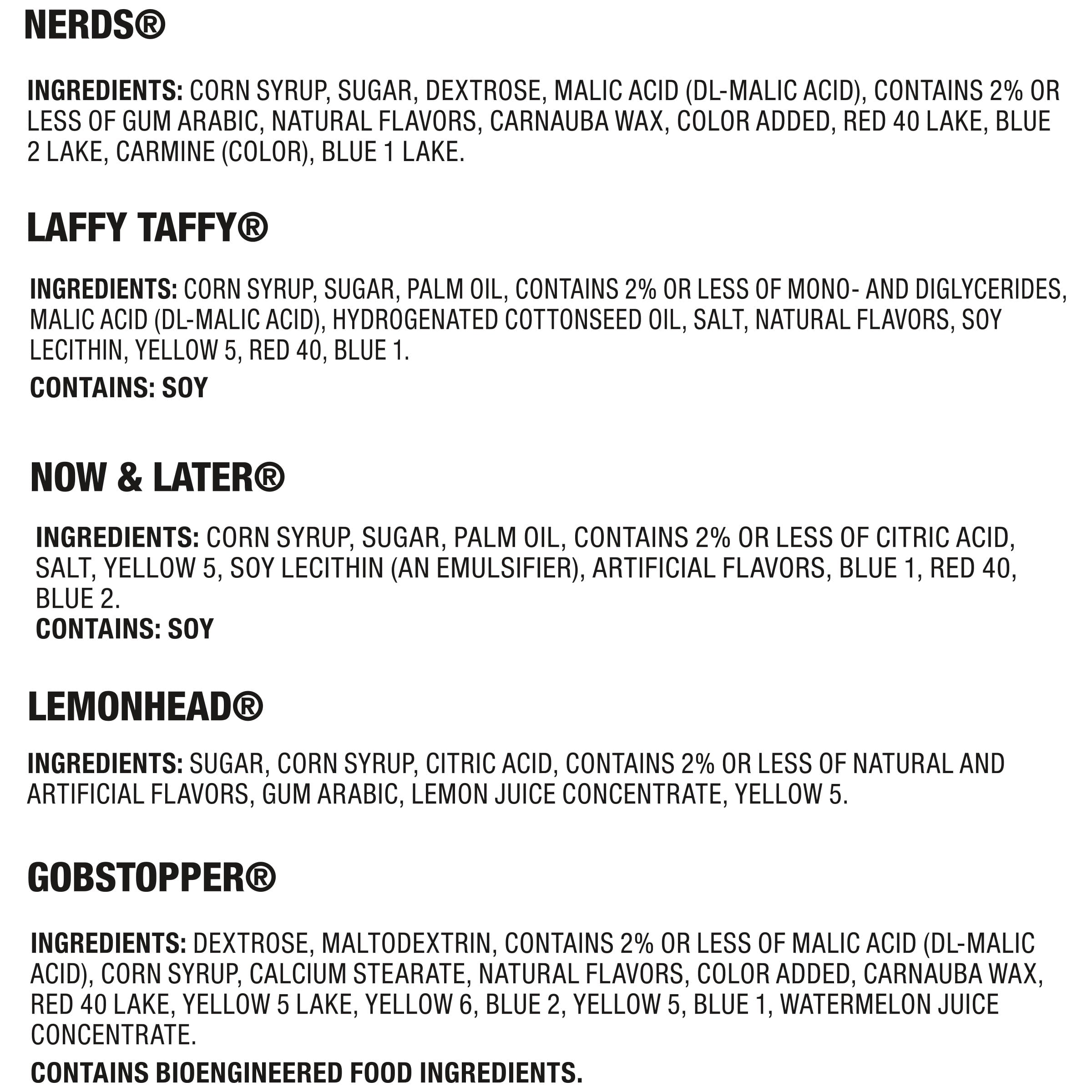 NERDS®

INGREDIENTS: CORN SYRUP, SUGAR, DEXTROSE, MALIC ACID (DL-MALIC ACID), CONTAINS 2% OR LESS OF GUM ARABIC, NATURAL FLAVORS, CARNAUBA WAX, COLOR ADDED, RED 40 LAKE, BLUE 2 LAKE, CARMINE (COLOR), BLUE 1 LAKE.

LAFFY TAFFY®

INGREDIENTS: CORN SYRUP, SUGAR, PALM OIL, CONTAINS 2% OR LESS OF MONO- AND DIGLYCERIDES, MALIC ACID (DL-MALIC ACID), HYDROGENATED COTTONSEED OIL, SALT, NATURAL FLAVORS, SOY LECITHIN, YELLOW 5, RED 40, BLUE 1.

CONTAINS: SOY

NOW & LATER®

INGREDIENTS: CORN SYRUP, SUGAR, PALM OIL, CONTAINS 2% OR LESS OF CITRIC ACID, SALT, YELLOW 5, SOY LECITHIN (AN EMULSIFIER), ARTIFICIAL FLAVORS, BLUE 1, RED 40, BLUE 2.

CONTAINS: SOY

LEMONHEAD®

INGREDIENTS: SUGAR, CORN SYRUP, CITRIC ACID, CONTAINS 2% OR LESS OF NATURAL AND ARTIFICIAL FLAVORS, GUM ARABIC, LEMON JUICE CONCENTRATE, YELLOW 5.

GOBSTOPPER®

INGREDIENTS: DEXTROSE, MALTODEXTRIN, CONTAINS 2% OR LESS OF MALIC ACID (DL-MALIC ACID), CORN SYRUP, CALCIUM STEARATE, NATURAL FLAVORS, COLOR ADDED, CARNAUBA WAX, RED 40 LAKE, YELLOW 5 LAKE, YELLOW 6, BLUE 2, YELLOW 5, BLUE 1, WATERMELON JUICE CONCENTRATE.

CONTAINS BIOENGINEERED FOOD INGREDIENTS.